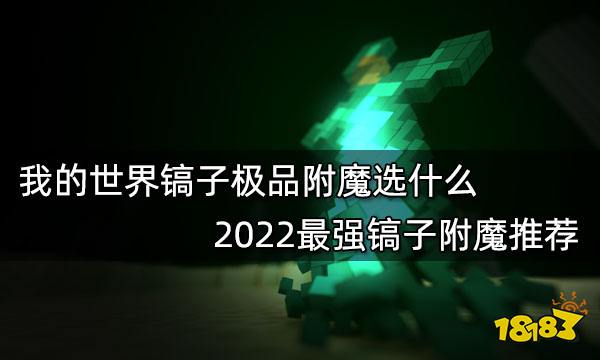 我的世界镐子极品附魔选什么

2022最强镐子附魔推荐

18183